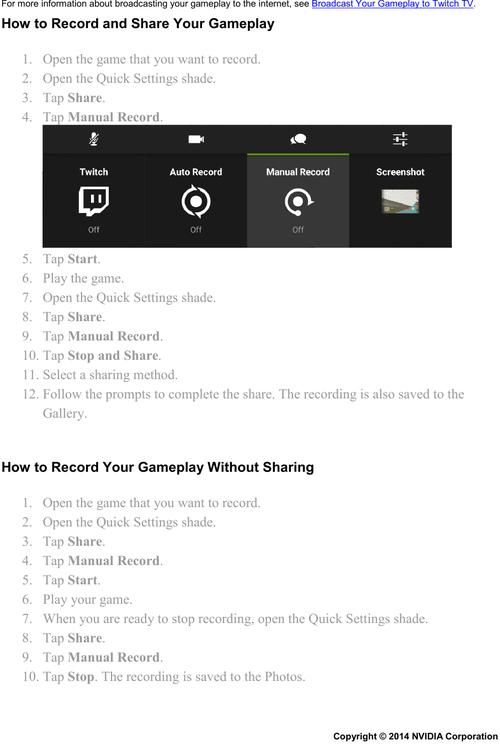 For more information about broadcasting your gameplay to the internet, see Broadcast Your Gameplay to Twitch TV.

How to Record and Share Your Gameplay

1. Open the game that you want to record.
2. Open the Quick Settings shade.
3. Tap Share.
4. Tap Manual Record.

Twitch
Off

Auto Record
Off

Manual Record
Off

Screenshot

5. Tap Start.
6. Play the game.
7. Open the Quick Settings shade.
8. Tap Share.
9. Tap Manual Record.
10. Tap Stop and Share.
11. Select a sharing method.
12. Follow the prompts to complete the share. The recording is also saved to the Gallery.

How to Record Your Gameplay Without Sharing

1. Open the game that you want to record.
2. Open the Quick Settings shade.
3. Tap Share.
4. Tap Manual Record.
5. Tap Start.
6. Play your game.
7. When you are ready to stop recording, open the Quick Settings shade.
8. Tap Share.
9. Tap Manual Record.
10. Tap Stop. The recording is saved to the Photos.

Copyright © 2014 NVIDIA Corporation